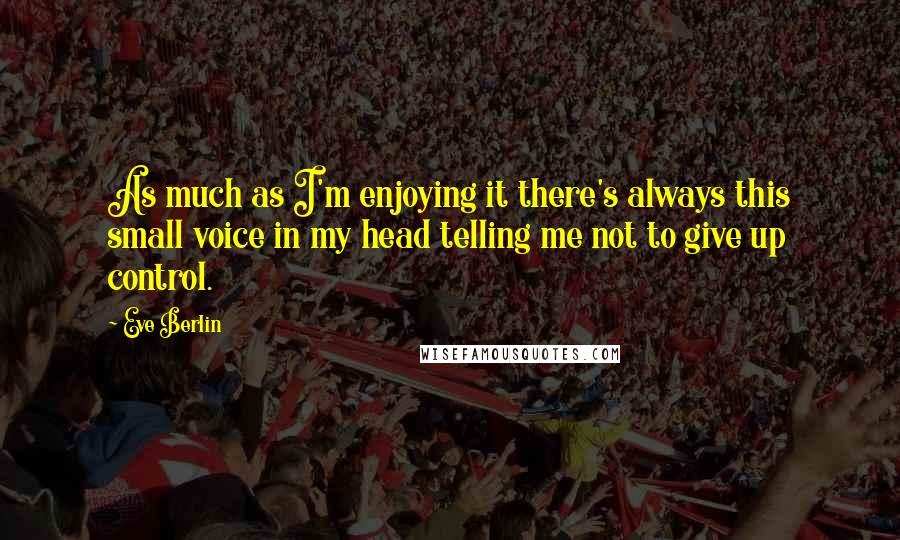 As much as I'm enjoying it there's always this small voice in my head telling me not to give up control.

~ Eve Berlin

WISEFAMOUSQUOTES.COM